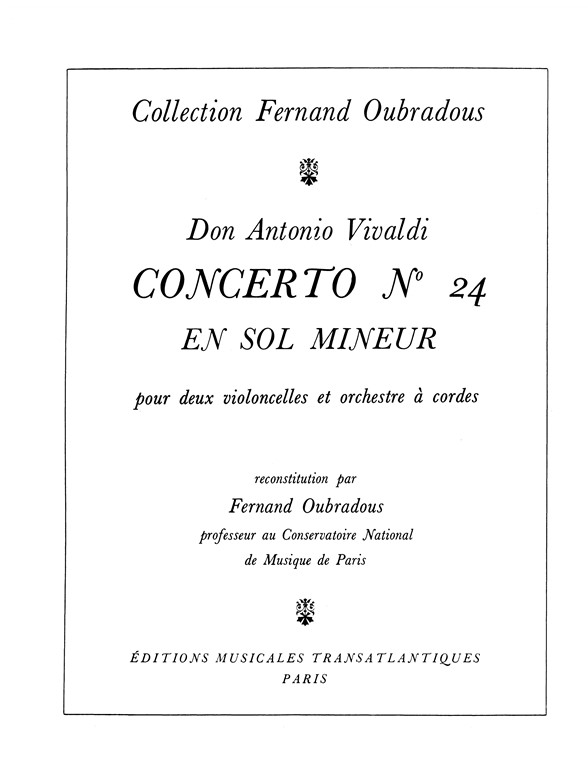 Collection Fernand Oubradous

Don Antonio Vivaldi

CONCERTO Nº 24

EN SOL MINEUR

pour deux violoncelles et orchestre à cordes

reconstitution par

Fernand Oubradous

professeur au Conservatoire National de Musique de Paris

ÉDITIONS MUSICALES TRANSATLANTIQUES

PARIS